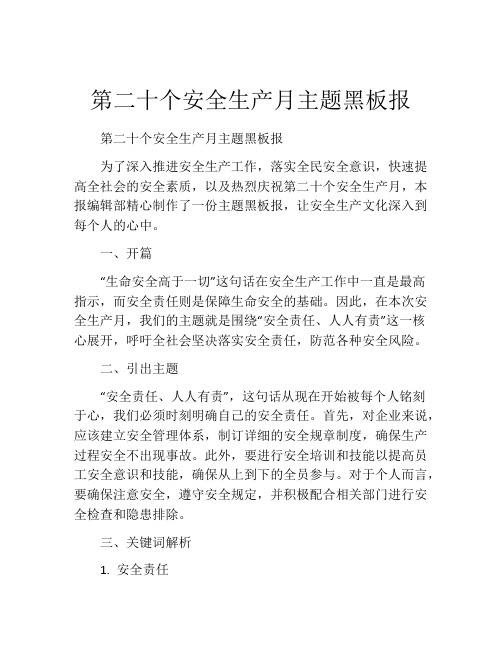 第二十个安全生产月主题黑板报

第二十个安全生产月主题黑板报

为了深入推进安全生产工作，落实全民安全意识，快速提高全社会的安全素质，以及热烈庆祝第二十个安全生产月，本报编辑部精心制作了一份主题黑板报，让安全生产文化深入到每个人的心中。

一、开篇

“生命安全高于一切”这句话在安全生产工作中一直是最高指示，而安全责任则是保障生命安全的基础。因此，在本次安全生产月，我们的主题就是围绕“安全责任、人人有责”这一核心展开，呼吁全社会坚决落实安全责任，防范各种安全风险。

二、引出主题

“安全责任、人人有责”，这句话从现在开始被每个人铭刻于心，我们必须时刻明确自己的安全责任。首先，对企业来说，应该建立安全管理体系，制订详细的安全规章制度，确保生产过程安全不出现事故。此外，要进行安全培训和技能以提高员工安全意识和技能，确保从上到下的全员参与。对于个人而言，要确保注意安全，遵守安全规定，并积极配合相关部门进行安全检查和隐患排除。

三、关键词解析

1. 安全责任